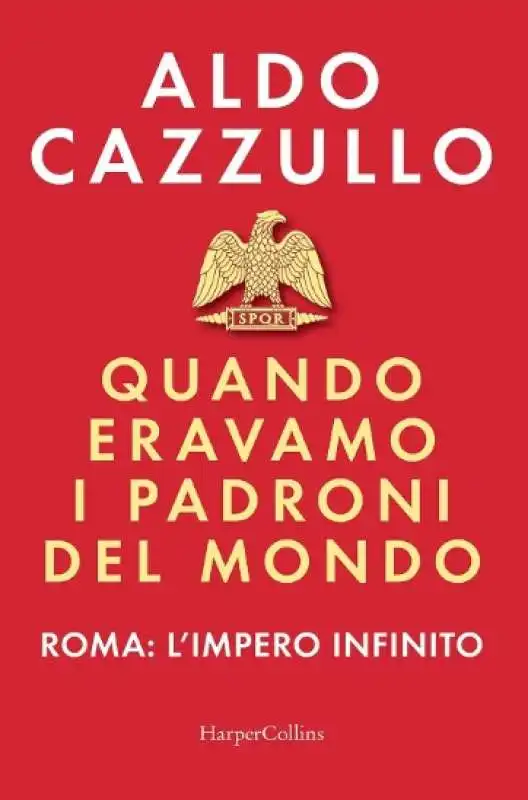 ALDO
CAZZULLO

SPQR

QUANDO
ERAVAMO
I PADRONI
DEL MONDO

ROMA: L'IMPERO INFINITO

HarperCollins